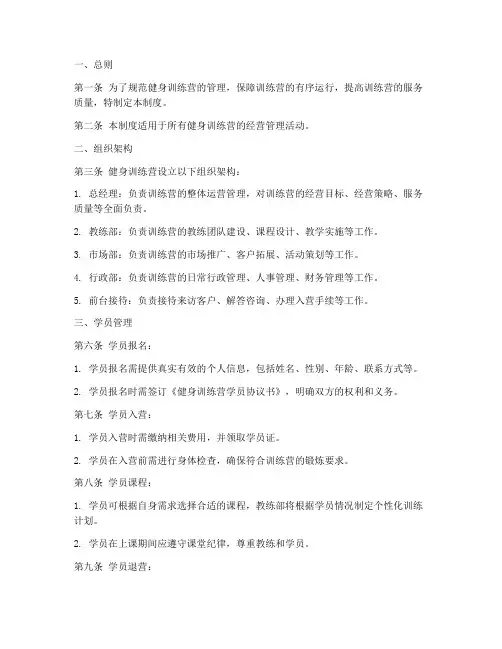 一、总则

第一条 为了规范健身训练营的管理，保障训练营的有序运行，提高训练营的服务质量，特制定本制度。

第二条 本制度适用于所有健身训练营的经营管理活动。

二、组织架构

第三条 健身训练营设立以下组织架构：

1. 总经理：负责训练营的整体运营管理，对训练营的经营目标、经营策略、服务质量等全面负责。

2. 教练部：负责训练营的教练团队建设、课程设计、教学实施等工作。

3. 市场部：负责训练营的市场推广、客户拓展、活动策划等工作。

4. 行政部：负责训练营的日常行政管理、人事管理、财务管理等工作。

5. 前台接待：负责接待来访客户、解答咨询、办理入营手续等工作。

三、学员管理

第六条 学员报名：

1. 学员报名需提供真实有效的个人信息，包括姓名、性别、年龄、联系方式等。

2. 学员报名时需签订《健身训练营学员协议书》，明确双方的权利和义务。

第七条 学员入营：

1. 学员入营时需缴纳相关费用，并领取学员证。

2. 学员在入营前需进行身体检查，确保符合训练营的锻炼要求。

第八条 学员课程：

1. 学员可根据自身需求选择合适的课程，教练部将根据学员情况制定个性化训练计划。

2. 学员在上课期间应遵守课堂纪律，尊重教练和学员。

第九条 学员退营：